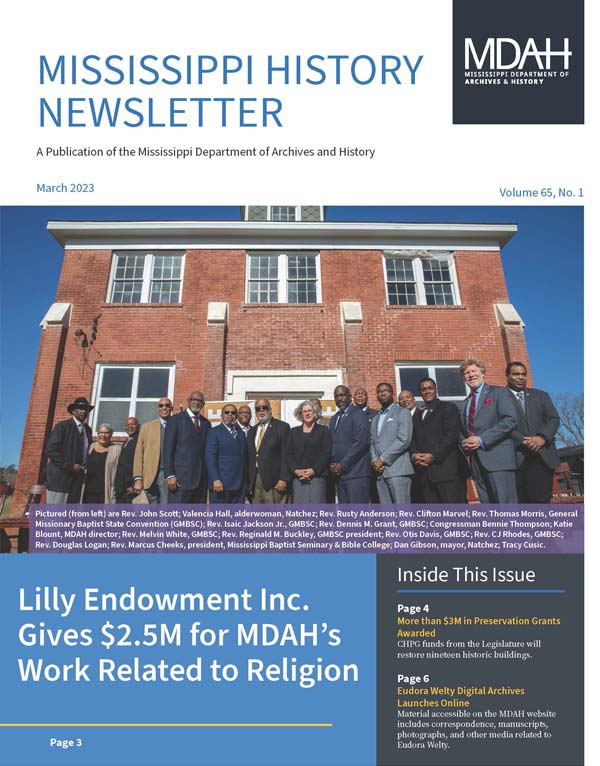 MISSISSIPPI HISTORY NEWSLETTER

MDAH
MISSISSIPPI DEPARTMENT OF ARCHIVES & HISTORY

A Publication of the Mississippi Department of Archives and History

March 2023

Volume 65, No. 1

Pictured (from left) are Rev. John Scott; Valencia Hall, alderwoman, Natchez; Rev. Rusty Anderson; Rev. Clifton Marvel; Rev. Thomas Morris, General Missionary Baptist State Convention (GMBSC); Rev. Isaic Jackson Jr., GMBSC; Rev. Dennis M. Grant, GMBSC; Congressman Bennie Thompson; Katie Blount, MDAH director; Rev. Melvin White, GMBSC; Rev. Reginald M. Buckley, GMBSC president; Rev. Otis Davis, GMBSC; Rev. CJ Rhodes, GMBSC; Rev. Douglas Logan; Rev. Marcus Cheeks, president, Mississippi Baptist Seminary & Bible College; Dan Gibson, mayor, Natchez; Tracy Cusic.

Lilly Endowment Inc. Gives $2.5M for MDAH's Work Related to Religion

Page 3

Inside This Issue

Page 4
More than $3M in Preservation Grants Awarded
CHPG funds from the Legislature will restore nineteen historic buildings.

Page 6
Eudora Welty Digital Archives Launches Online
Material accessible on the MDAH website includes correspondence, manuscripts, photographs, and other media related to Eudora Welty.